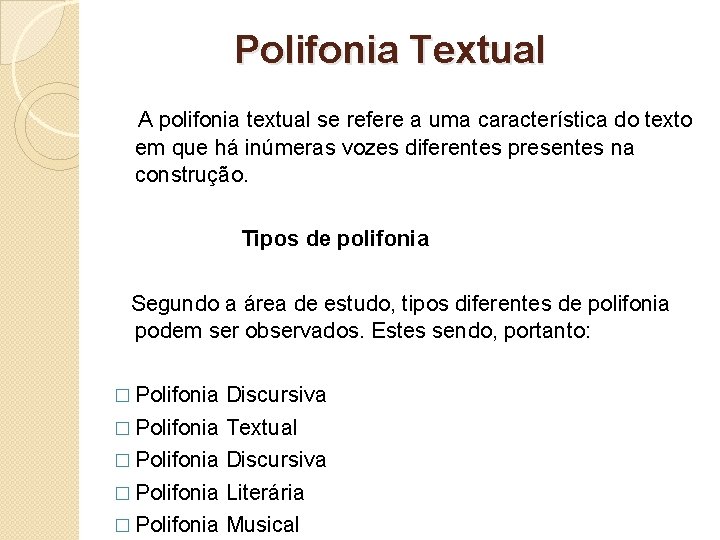 Polifonia Textual

A polifonia textual se refere a uma característica do texto em que há inúmeras vozes diferentes presentes na construção.

Tipos de polifonia

Segundo a área de estudo, tipos diferentes de polifonia podem ser observados. Estes sendo, portanto:

□ Polifonia Discursiva
□ Polifonia Textual
□ Polifonia Discursiva
□ Polifonia Literária
□ Polifonia Musical